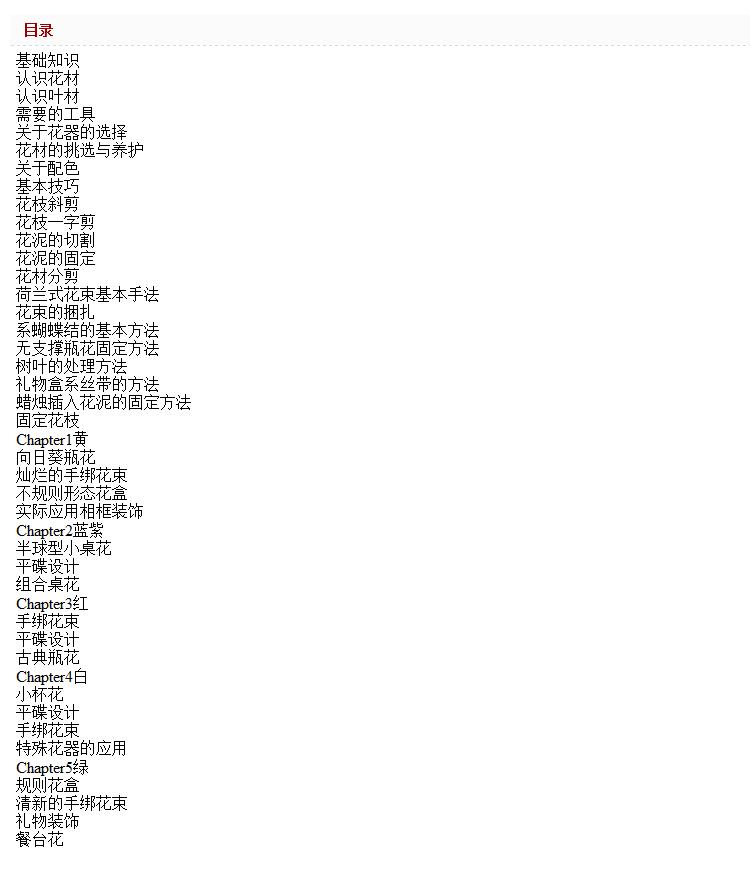 目录

基础知识
认识花材
认识叶材
需要的工具
关于花器的选择
花材的挑选与养护
关于配色
基本技巧
花枝斜剪
花枝一字剪
花泥的切割
花泥的固定
花材分剪
荷兰式花束基本手法
花束的捆扎
系蝴蝶结的基本方法
无支撑瓶花固定方法
树叶的处理方法
礼物盒系丝带的方法
蜡烛插入花泥的固定方法
固定花枝
Chapter1黄
向日葵瓶花
灿烂的手绑花束
不规则形态花盒
实际应用相框装饰
Chapter2蓝紫
半球型小桌花
平碟设计
组合桌花
Chapter3红
手绑花束
平碟设计
古典瓶花
Chapter4白
小杯花
平碟设计
手绑花束
特殊花器的应用
Chapter5绿
规则花盒
清新的手绑花束
礼物装饰
餐台花